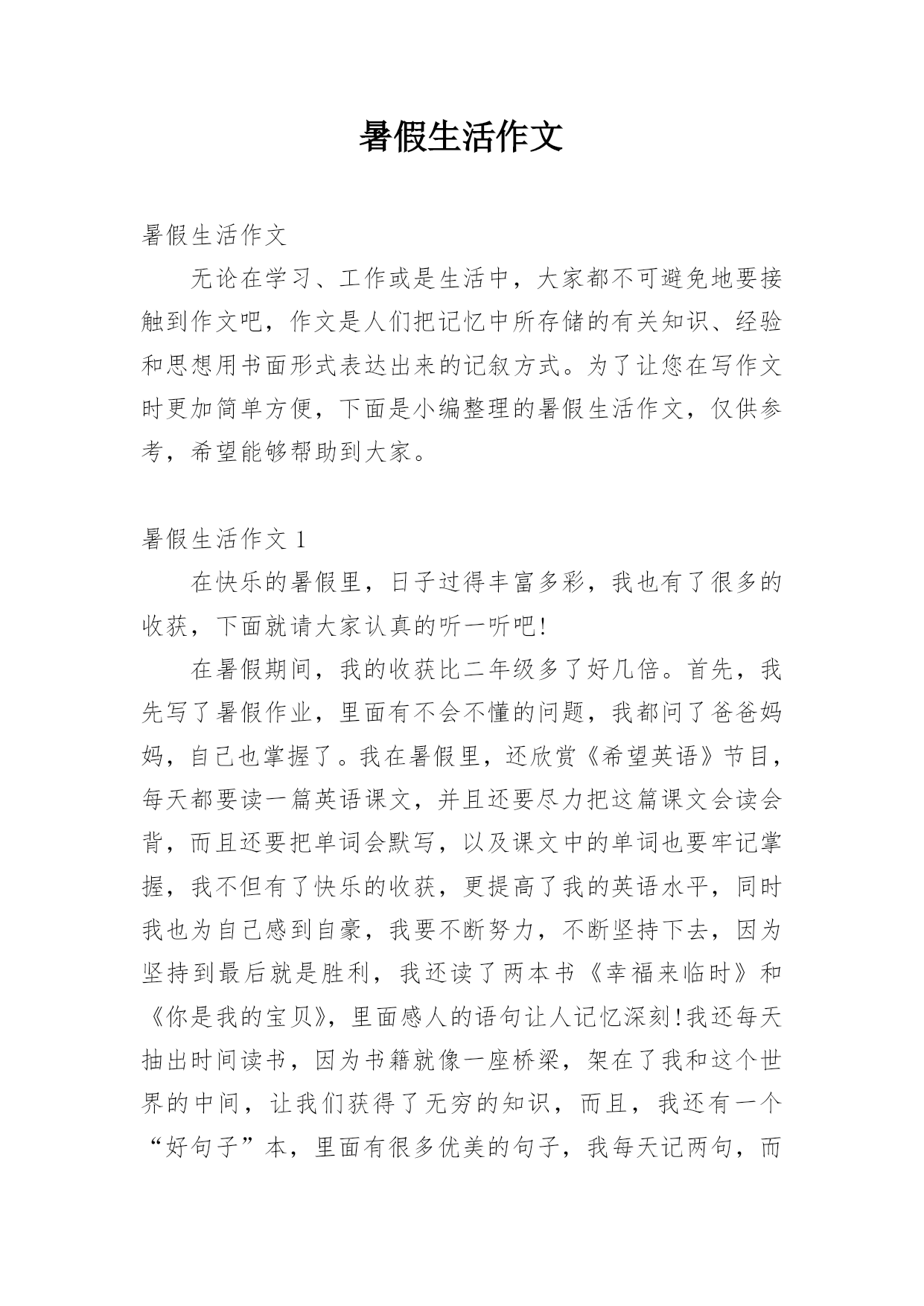 暑假生活作文

暑假生活作文

无论在学习、工作或是生活中，大家都不可避免地要接触到作文吧，作文是人们把记忆中所存储的有关知识、经验和思想用书面形式表达出来的记叙方式。为了让您在写作文时更加简单方便，下面是小编整理的暑假生活作文，仅供参考，希望能够帮助到大家。

暑假生活作文 1

在快乐的暑假里，日子过得丰富多彩，我也有了很多的收获，下面就请大家认真的听一听吧!

在暑假期间，我的收获比二年级多了好几倍。首先，我先写了暑假作业，里面有不会不懂的问题，我都问了爸爸妈妈，自己也掌握了。我在暑假里，还欣赏《希望英语》节目，每天都要读一篇英语课文，并且还要尽力把这篇课文会读会背，而且还要把单词会默写，以及课文中的单词也要牢记掌握，我不但有了快乐的收获，更提高了我的英语水平，同时我也为自己感到自豪，我要不断努力，不断坚持下去，因为坚持到最后就是胜利，我还读了两本书《幸福来临时》和《你是我的宝贝》，里面感人的语句让人记忆深刻!我还每天抽出时间读书，因为书籍就像一座桥梁，架在了我和这个世界的中间，让我们获得了无穷的知识，而且，我还有一个“好句子”本，里面有很多优美的句子，我每天记两句，而